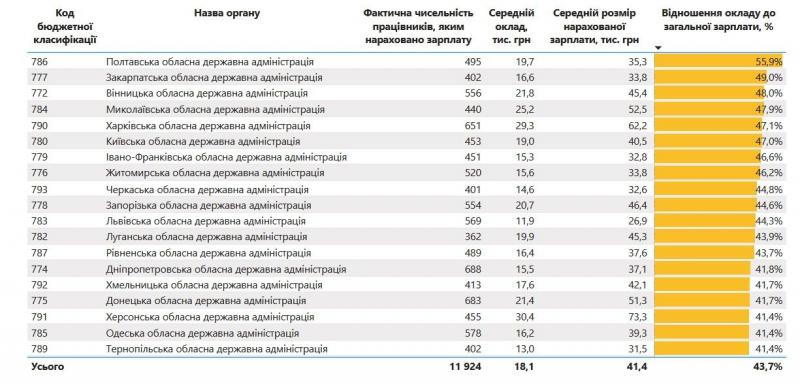 | Код бюджетної класифікації | Назва органу | Фактична чисельність працівників, яким нараховано зарплату | Середній оклад, тис. грн | Середній розмір нарахованої зарплати, тис. грн | Відношення окладу до загальної зарплати, % |
|---|---|---|---|---|---|
| 786 | Полтавська обласна державна адміністрація | 495 | 19,7 | 35,3 | 55,9% |
| 777 | Закарпатська обласна державна адміністрація | 402 | 16,6 | 33,8 | 49,0% |
| 772 | Вінницька обласна державна адміністрація | 556 | 21,8 | 45,4 | 48,0% |
| 784 | Миколаївська обласна державна адміністрація | 440 | 25,2 | 52,5 | 47,9% |
| 790 | Харківська обласна державна адміністрація | 651 | 29,3 | 62,2 | 47,1% |
| 780 | Київська обласна державна адміністрація | 453 | 19,0 | 40,5 | 47,0% |
| 779 | Івано-Франківська обласна державна адміністрація | 451 | 15,3 | 32,8 | 46,6% |
| 776 | Житомирська обласна державна адміністрація | 520 | 15,6 | 33,8 | 46,2% |
| 793 | Черкаська обласна державна адміністрація | 401 | 14,6 | 32,6 | 44,8% |
| 778 | Запорізька обласна державна адміністрація | 554 | 20,7 | 46,4 | 44,6% |
| 783 | Львівська обласна державна адміністрація | 569 | 11,9 | 26,9 | 44,3% |
| 782 | Луганська обласна державна адміністрація | 362 | 19,9 | 45,3 | 43,9% |
| 787 | Рівненська обласна державна адміністрація | 489 | 16,4 | 37,6 | 43,7% |
| 774 | Дніпропетровська обласна державна адміністрація | 688 | 15,5 | 37,1 | 41,8% |
| 792 | Хмельницька обласна державна адміністрація | 413 | 17,6 | 42,1 | 41,7% |
| 775 | Донецька обласна державна адміністрація | 683 | 21,4 | 51,3 | 41,7% |
| 791 | Херсонська обласна державна адміністрація | 455 | 30,4 | 73,3 | 41,4% |
| 785 | Одеська обласна державна адміністрація | 578 | 16,2 | 39,3 | 41,4% |
| 789 | Тернопільська обласна державна адміністрація | 402 | 13,0 | 31,5 | 41,4% |
| Усього | | 11 924 | 18,1 | 41,4 | 43,7% |